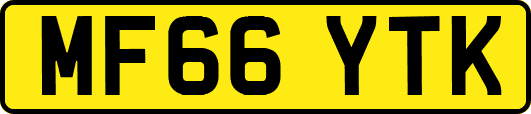 MF66 YTK